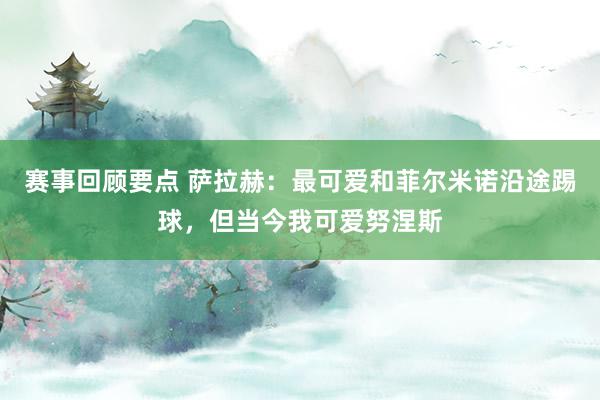 赛事回顾要点 萨拉赫：最可爱和菲尔米诺沿途踢球，但当今我可爱努涅斯